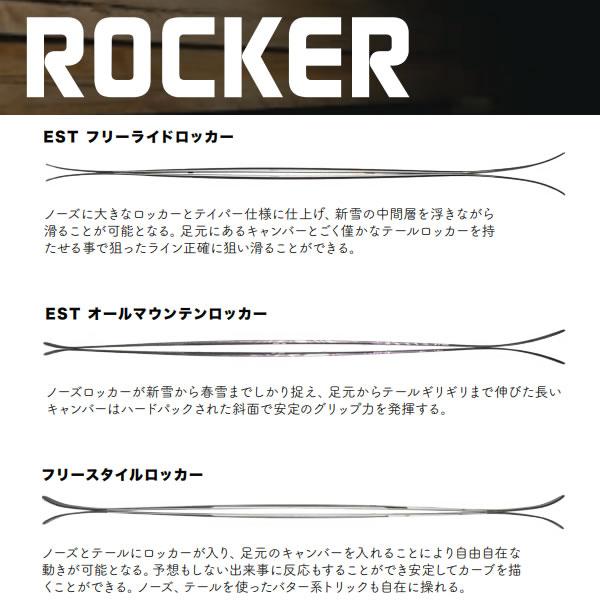 ROCKER

EST フリーライドロッカー

ノーズに大きなロッカーとテイパー仕様に仕上げ、新雪の中間層を浮きながら滑ることが可能となる。足元にあるキャンバーとごく僅かなテールロッカーを持たせる事で狙ったライン正確に狙い滑ることができる。

EST オールマウンテンロッカー

ノーズロッカーが新雪から春雪までしかり捉え、足元からテールギリギリまで伸びた長いキャンバーはハードパックされた斜面で安定のグリップ力を発揮する。

フリースタイルロッカー

ノーズとテールにロッカーが入り、足元のキャンバーを入れることにより自由自在な動きが可能となる。予想もしない出来事に反応もすることができ安定してカーブを描くことができる。ノーズ、テールを使ったバター系トリックも自在に操れる。